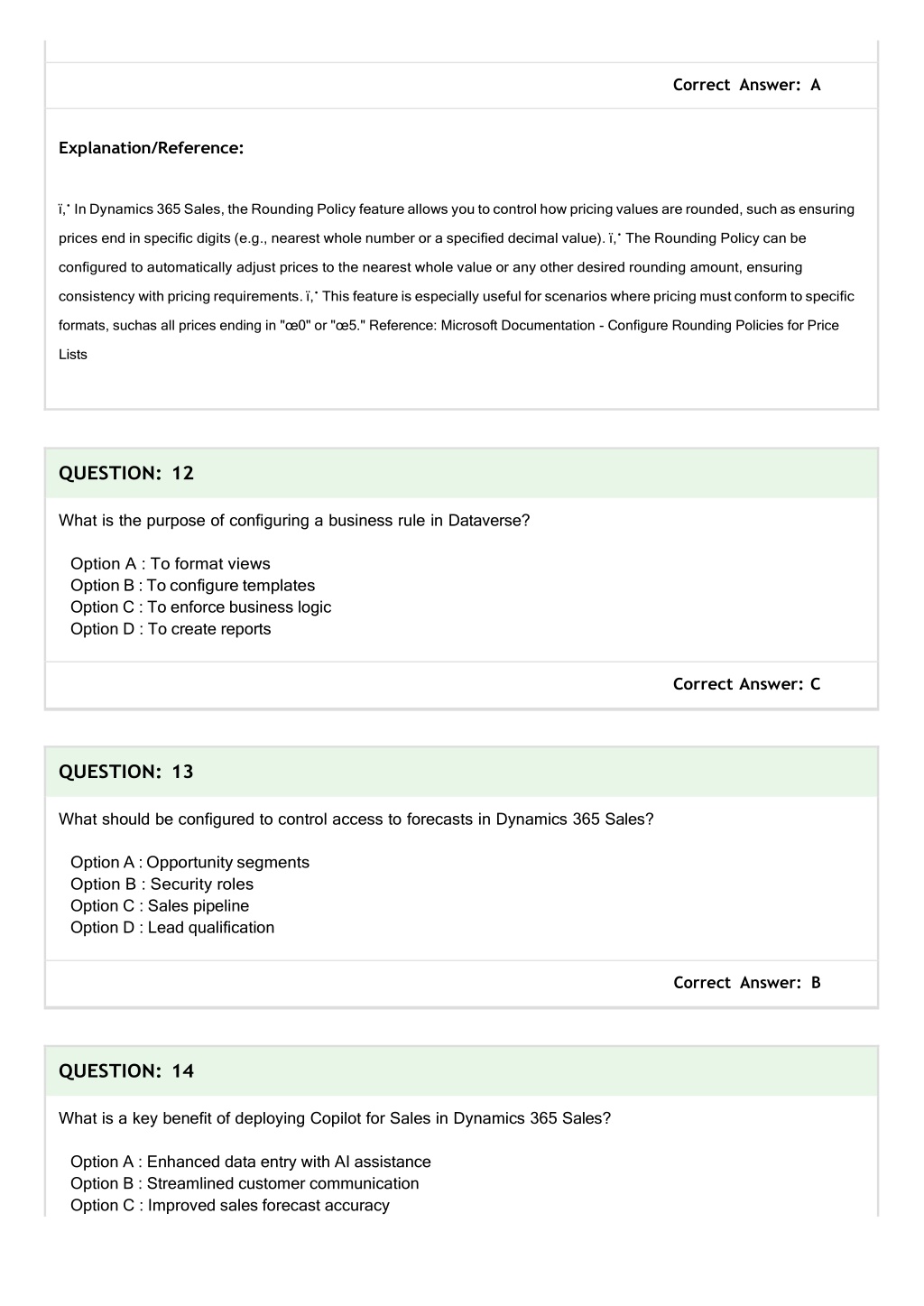 Correct Answer: A

Explanation/Reference:

ï‚· In Dynamics 365 Sales, the Rounding Policy feature allows you to control how pricing values are rounded, such as ensuring prices end in specific digits (e.g., nearest whole number or a specified decimal value). ï‚· The Rounding Policy can be configured to automatically adjust prices to the nearest whole value or any other desired rounding amount, ensuring consistency with pricing requirements. ï‚· This feature is especially useful for scenarios where pricing must conform to specific formats, suchas all prices ending in "œ0" or "œ5." Reference: Microsoft Documentation - Configure Rounding Policies for Price Lists

QUESTION: 12

What is the purpose of configuring a business rule in Dataverse?

Option A : To format views
Option B : To configure templates
Option C : To enforce business logic
Option D : To create reports

Correct Answer: C

QUESTION: 13

What should be configured to control access to forecasts in Dynamics 365 Sales?

Option A : Opportunity segments
Option B : Security roles
Option C : Sales pipeline
Option D : Lead qualification

Correct Answer: B

QUESTION: 14

What is a key benefit of deploying Copilot for Sales in Dynamics 365 Sales?

Option A : Enhanced data entry with AI assistance
Option B : Streamlined customer communication
Option C : Improved sales forecast accuracy